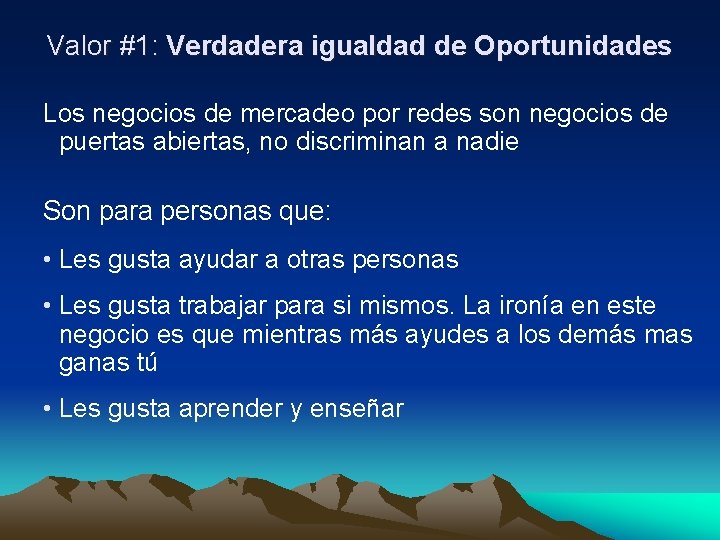 Valor #1: Verdadera igualdad de Oportunidades

Los negocios de mercadeo por redes son negocios de puertas abiertas, no discriminan a nadie

Son para personas que:

• Les gusta ayudar a otras personas

• Les gusta trabajar para si mismos. La ironía en este negocio es que mientras más ayudes a los demás mas ganas tú

• Les gusta aprender y enseñar